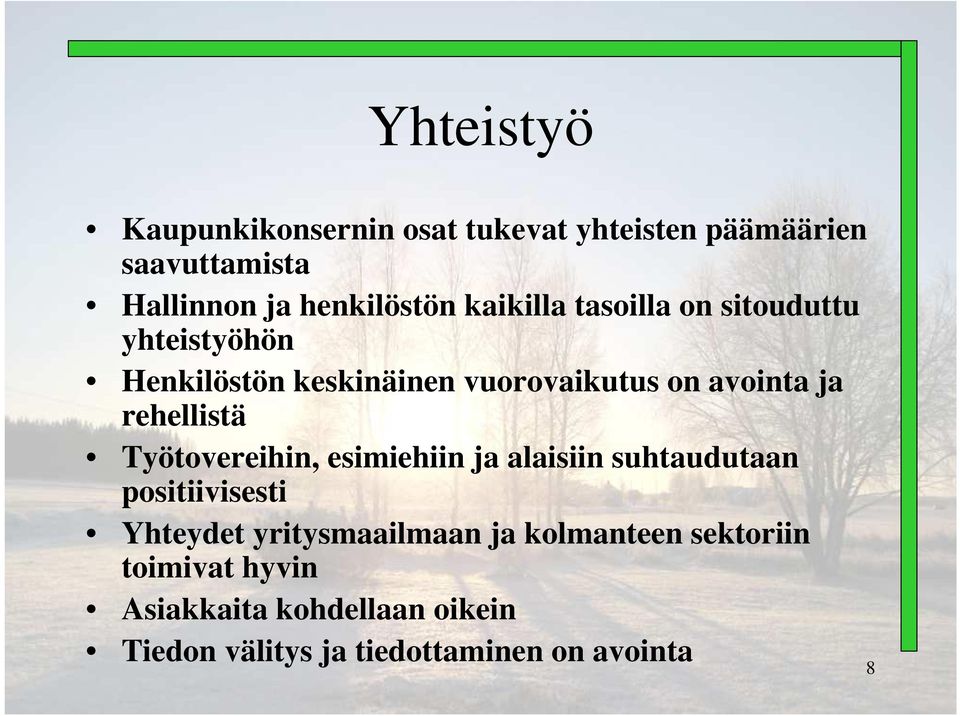 Yhteistyö

• Kaupunkikonsernin osat tukevat yhteisten päämäärien saavuttamista
• Hallinnon ja henkilöstön kaikilla tasoilla on sitouduttu yhteistyöhön
• Henkilöstön keskinäinen vuorovaikutus on avointa ja rehellistä
• Työtovereihin, esimiehiin ja alaisiin suhtaudutaan positiivisesti
• Yhteydet yritysmaailmaan ja kolmanteen sektoriin toimivat hyvin
• Asiakkaita kohdellaan oikein
• Tiedon välitys ja tiedottaminen on avointa

8